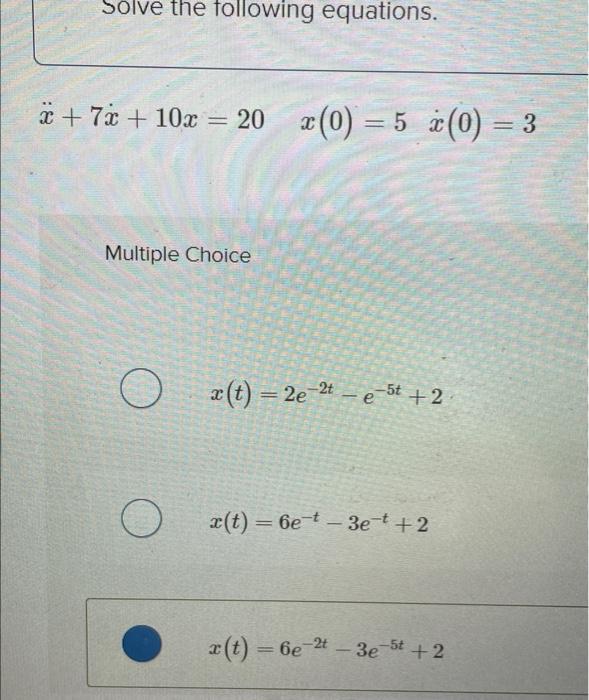 Solve the following equations.

$\ddot{x} + 7\dot{x} + 10x = 20 \quad x(0) = 5 \quad \dot{x}(0) = 3$

Multiple Choice

$x(t) = 2e^{-2t} - e^{-5t} + 2$

$x(t) = 6e^{-t} - 3e^{-t} + 2$

$x(t) = 6e^{-2t} - 3e^{-5t} + 2$